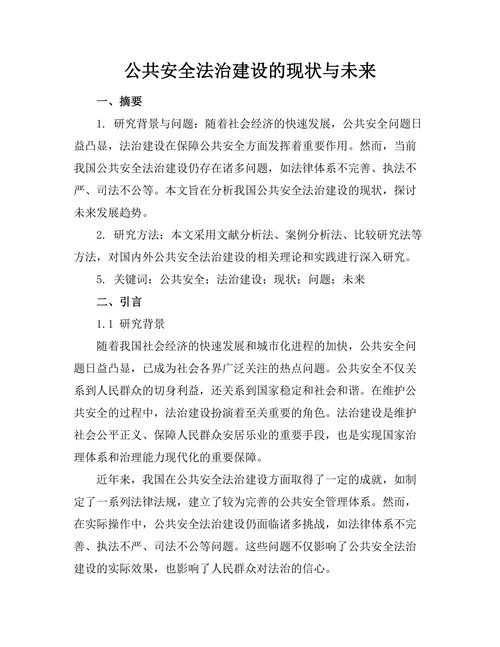 公共安全法治建设的现状与未来

一、摘要

1. 研究背景与问题：随着社会经济的快速发展，公共安全问题日益凸显，法治建设在保障公共安全方面发挥着重要作用。然而，当前我国公共安全法治建设仍存在诸多问题，如法律体系不完善、执法不严、司法不公等。本文旨在分析我国公共安全法治建设的现状，探讨未来发展趋势。

2. 研究方法：本文采用文献分析法、案例分析法、比较研究法等方法，对国内外公共安全法治建设的相关理论和实践进行深入研究。

5. 关键词：公共安全；法治建设；现状；问题；未来

二、引言

1.1 研究背景

随着我国社会经济的快速发展和城市化进程的加快，公共安全问题日益凸显，已成为社会各界广泛关注的热点问题。公共安全不仅关系到人民群众的切身利益，还关系到国家稳定和社会和谐。在维护公共安全的过程中，法治建设扮演着至关重要的角色。法治建设是维护社会公平正义、保障人民群众安居乐业的重要手段，也是实现国家治理体系和治理能力现代化的重要保障。

近年来，我国在公共安全法治建设方面取得了一定的成就，如制定了一系列法律法规，建立了较为完善的公共安全管理体系。然而，在实际操作中，公共安全法治建设仍面临诸多挑战，如法律体系不完善、执法不严、司法不公等问题。这些问题不仅影响了公共安全法治建设的实际效果，也影响了人民群众对法治的信心。